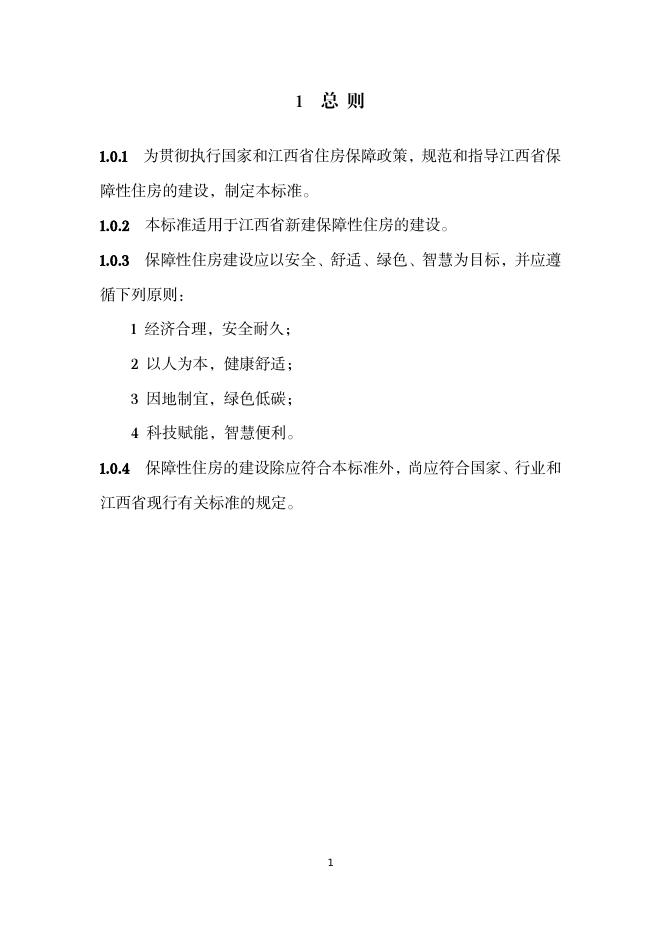 1 总 则

1.0.1 为贯彻执行国家和江西省住房保障政策，规范和指导江西省保障性住房的建设，制定本标准。

1.0.2 本标准适用于江西省新建保障性住房的建设。

1.0.3 保障性住房建设应以安全、舒适、绿色、智慧为目标，并应遵循下列原则：

1 经济合理，安全耐久；

2 以人为本，健康舒适；

3 因地制宜，绿色低碳；

4 科技赋能，智慧便利。

1.0.4 保障性住房的建设除应符合本标准外，尚应符合国家、行业和江西省现行有关标准的规定。

1